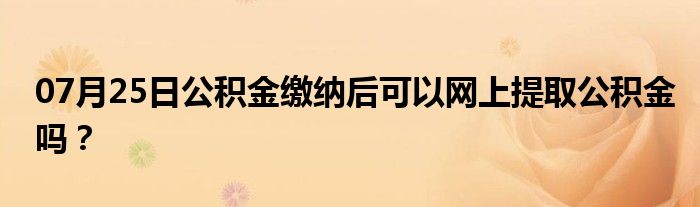 07月25日公积金缴纳后可以网上提取公积金吗？